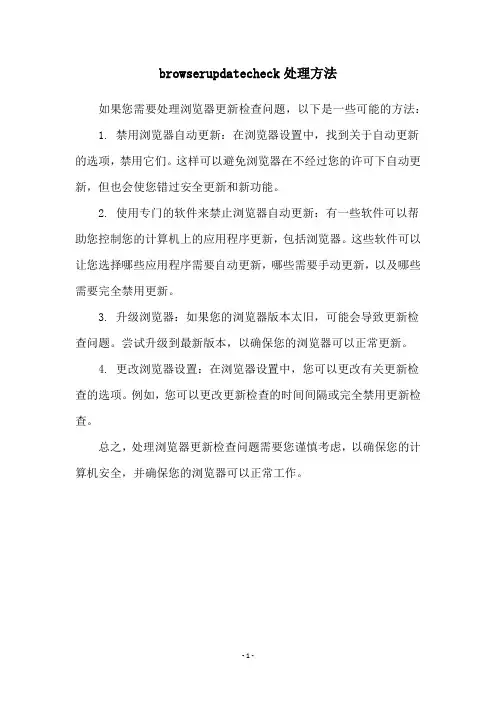 browserupdatecheck 处理方法

如果您需要处理浏览器更新检查问题，以下是一些可能的方法：

1. 禁用浏览器自动更新：在浏览器设置中，找到关于自动更新的选项，禁用它们。这样可以避免浏览器在不经过您的许可下自动更新，但也会使您错过安全更新和新功能。

2. 使用专门的软件来禁止浏览器自动更新：有一些软件可以帮助您控制您的计算机上的应用程序更新，包括浏览器。这些软件可以让您选择哪些应用程序需要自动更新，哪些需要手动更新，以及哪些需要完全禁用更新。

3. 升级浏览器：如果您的浏览器版本太旧，可能会导致更新检查问题。尝试升级到最新版本，以确保您的浏览器可以正常更新。

4. 更改浏览器设置：在浏览器设置中，您可以更改有关更新检查的选项。例如，您可以更改更新检查的时间间隔或完全禁用更新检查。

总之，处理浏览器更新检查问题需要您谨慎考虑，以确保您的计算机安全，并确保您的浏览器可以正常工作。

- 1 -